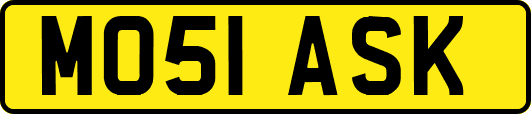 MO51 ASK